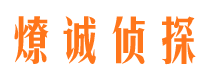 燎诚侦探